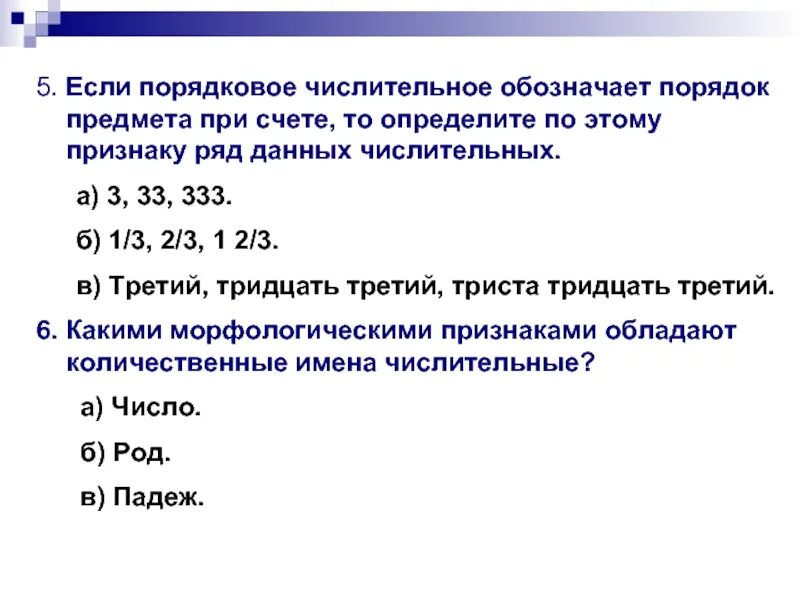 5. Если порядковое числительное обозначает порядок предмета при счете, то определите по этому признаку ряд данных числительных.

а) 3, 33, 333.

б) 1/3, 2/3, 1 2/3.

в) Третий, тридцать третий, триста тридцать третий.

6. Какими морфологическими признаками обладают количественные имена числительные?

а) Число.

б) Род.

в) Падеж.